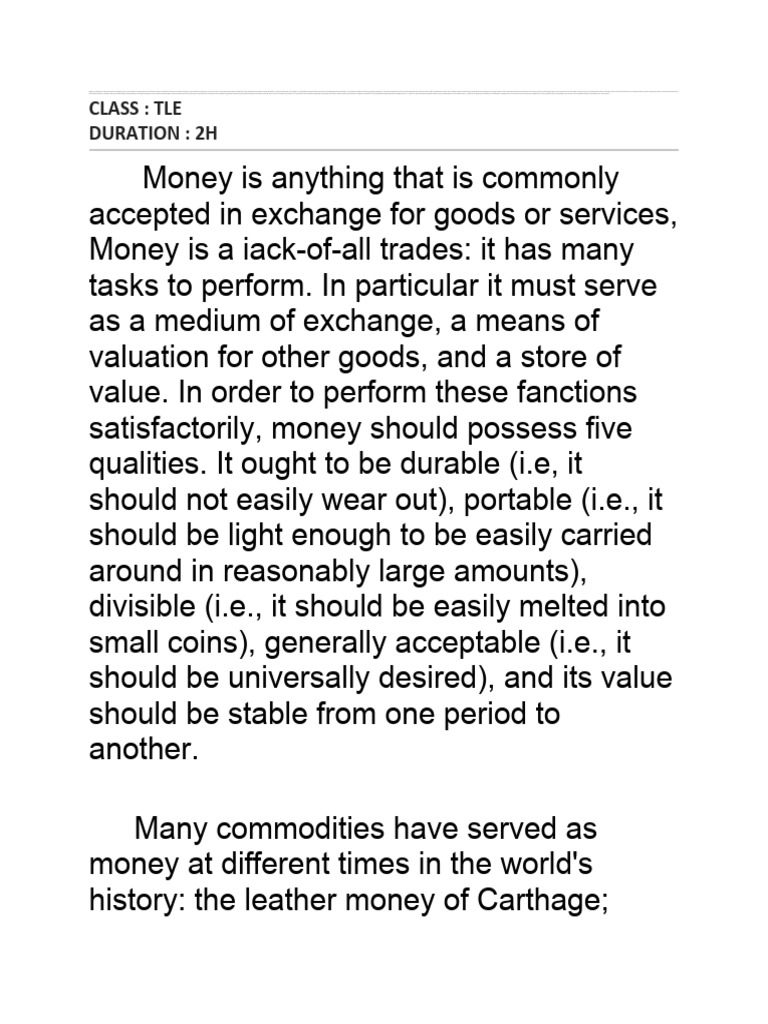 CLASS : TLE
DURATION : 2H

Money is anything that is commonly accepted in exchange for goods or services, Money is a iack-of-all trades: it has many tasks to perform. In particular it must serve as a medium of exchange, a means of valuation for other goods, and a store of value. In order to perform these fanctions satisfactorily, money should possess five qualities. It ought to be durable (i.e, it should not easily wear out), portable (i.e., it should be light enough to be easily carried around in reasonably large amounts), divisible (i.e., it should be easily melted into small coins), generally acceptable (i.e., it should be universally desired), and its value should be stable from one period to another.

Many commodities have served as money at different times in the world's history: the leather money of Carthage;